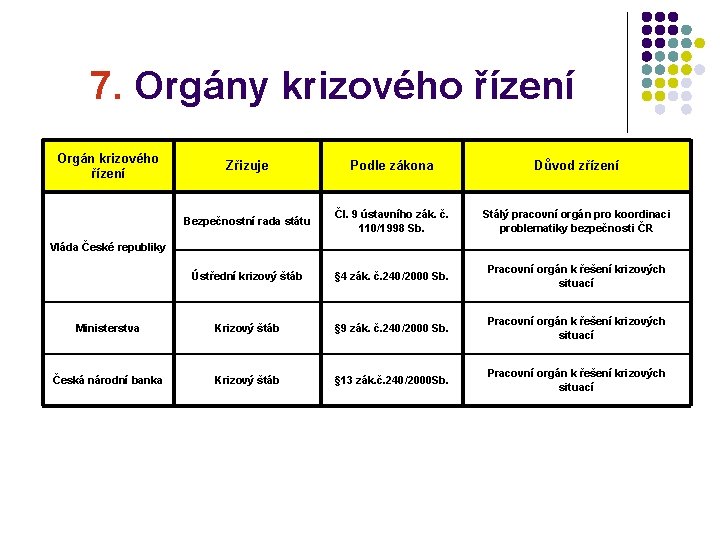 7. Orgány krizového řízení

| Orgán krizového řízení | Zřizuje | Podle zákona | Důvod zřízení |
|---|---|---|---|
| Vláda České republiky | Bezpečnostní rada státu | Čl. 9 ústavního zák. č. 110/1998 Sb. | Stálý pracovní orgán pro koordinaci problematiky bezpečnosti ČR |
| | Ústřední krizový štáb | §4 zák. č.240/2000 Sb. | Pracovní orgán k řešení krizových situací |
| Ministerstva | Krizový štáb | §9 zák. č.240/2000 Sb. | Pracovní orgán k řešení krizových situací |
| Česká národní banka | Krizový štáb | §13 zák.č.240/2000Sb. | Pracovní orgán k řešení krizových situací |